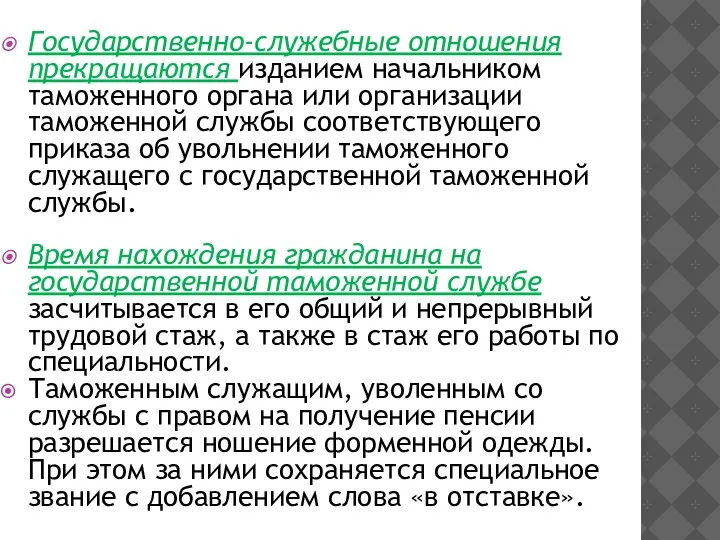 Государственно-служебные отношения прекращаются изданием начальником таможенного органа или организации таможенной службы соответствующего приказа об увольнении таможенного служащего с государственной таможенной службы.

Время нахождения гражданина на государственной таможенной службе засчитывается в его общий и непрерывный трудовой стаж, а также в стаж его работы по специальности.

Таможенным служащим, уволенным со службы с правом на получение пенсии разрешается ношение форменной одежды. При этом за ними сохраняется специальное звание с добавлением слова «в отставке».